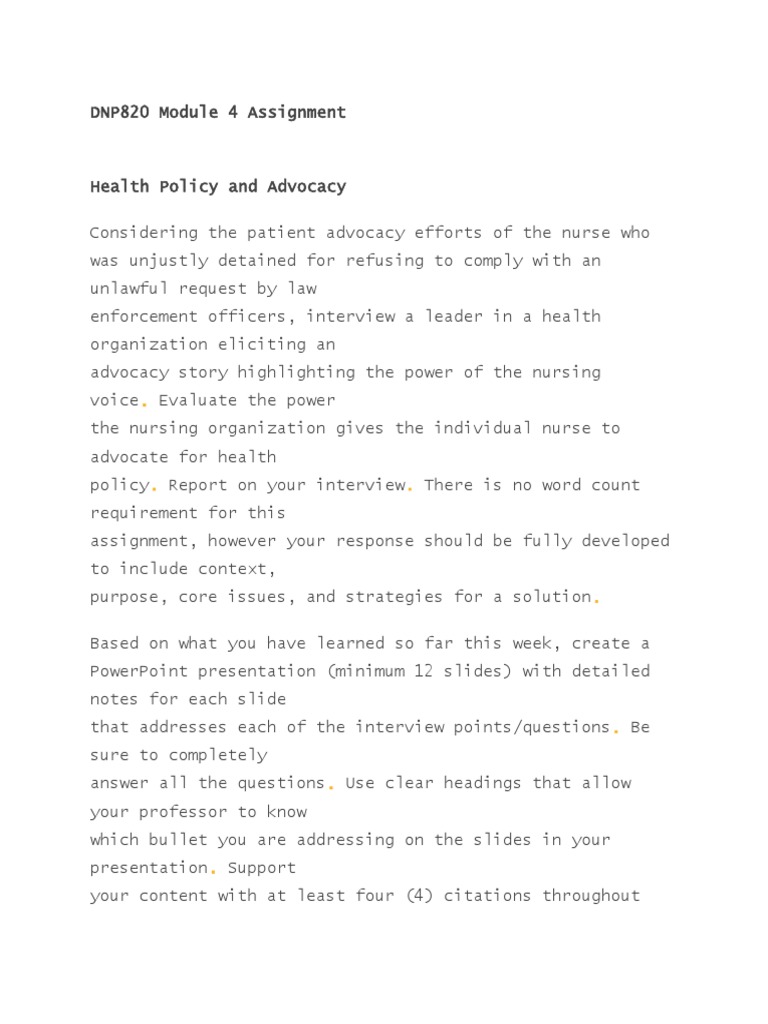 DNP820 Module 4 Assignment

Health Policy and Advocacy

Considering the patient advocacy efforts of the nurse who was unjustly detained for refusing to comply with an unlawful request by law enforcement officers, interview a leader in a health organization eliciting an advocacy story highlighting the power of the nursing voice. Evaluate the power the nursing organization gives the individual nurse to advocate for health policy. Report on your interview. There is no word count requirement for this assignment, however your response should be fully developed to include context, purpose, core issues, and strategies for a solution.

Based on what you have learned so far this week, create a PowerPoint presentation (minimum 12 slides) with detailed notes for each slide that addresses each of the interview points/questions. Be sure to completely answer all the questions. Use clear headings that allow your professor to know which bullet you are addressing on the slides in your presentation. Support your content with at least four (4) citations throughout